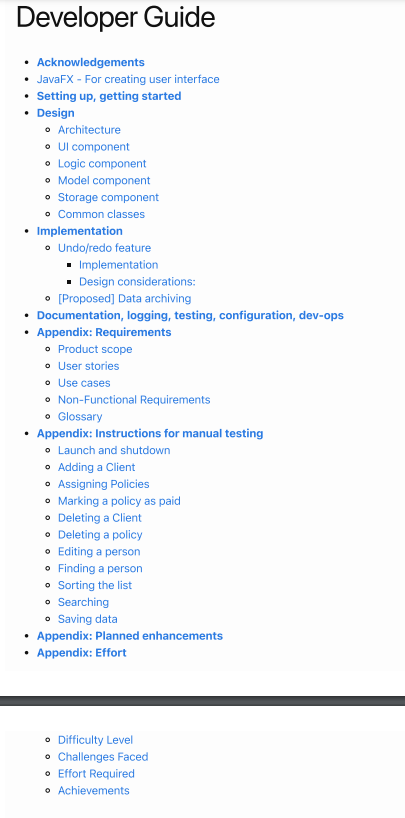 Developer Guide

- Acknowledgements
- JavaFX - For creating user interface
- Setting up, getting started
- Design
  - Architecture
  - UI component
  - Logic component
  - Model component
  - Storage component
  - Common classes
- Implementation
  - Undo/redo feature
    - Implementation
    - Design considerations:
  - [Proposed] Data archiving
- Documentation, logging, testing, configuration, dev-ops
- Appendix: Requirements
  - Product scope
  - User stories
  - Use cases
  - Non-Functional Requirements
  - Glossary
- Appendix: Instructions for manual testing
  - Launch and shutdown
  - Adding a Client
  - Assigning Policies
  - Marking a policy as paid
  - Deleting a Client
  - Deleting a policy
  - Editing a person
  - Finding a person
  - Sorting the list
  - Searching
  - Saving data
- Appendix: Planned enhancements
- Appendix: Effort

  - Difficulty Level
  - Challenges Faced
  - Effort Required
  - Achievements